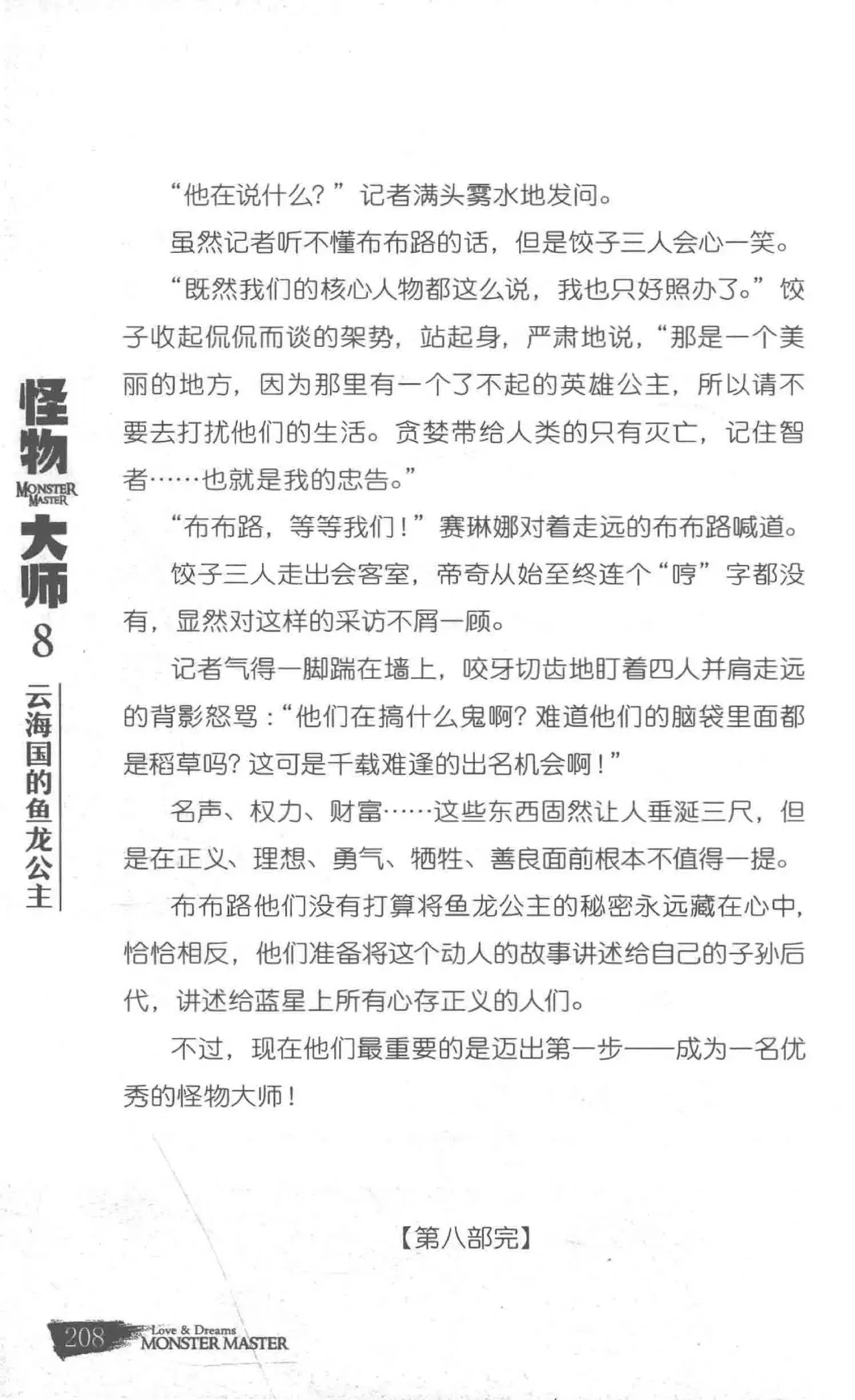 怪物
MONSTER MASTER
大师
8
云海国的鱼龙公主

“他在说什么？”记者满头雾水地发问。

虽然记者听不懂布布路的话，但是饺子三人会心一笑。

“既然我们的核心人物都这么说，我也只好照办了。”饺子收起侃侃而谈的架势，站起身，严肃地说，“那是一个美丽的地方，因为那里有一个了不起的英雄公主，所以请不要去打扰他们的生活。贪婪带给人类的只有灭亡，记住智者……也就是我的忠告。”

“布布路，等等我们！”赛琳娜对着走远的布布路喊道。

饺子三人走出会客室，帝奇从始至终连个“哼”字都没有，显然对这样的采访不屑一顾。

记者气得一脚踹在墙上，咬牙切齿地盯着四人并肩走远的背影怒骂：“他们在搞什么鬼啊？难道他们的脑袋里面都是稻草吗？这可是千载难逢的出名机会啊！”

名声、权力、财富……这些东西固然让人垂涎三尺，但是在正义、理想、勇气、牺牲、善良面前根本不值得一提。

布布路他们没有打算将鱼龙公主的秘密永远藏在心中，恰恰相反，他们准备将这个动人的故事讲述给自己的子孙后代，讲述给蓝星上所有心存正义的人们。

不过，现在他们最重要的是迈出第一步——成为一名优秀的怪物大师！

【第八部完】

208 Love & Dreams MONSTER MASTER